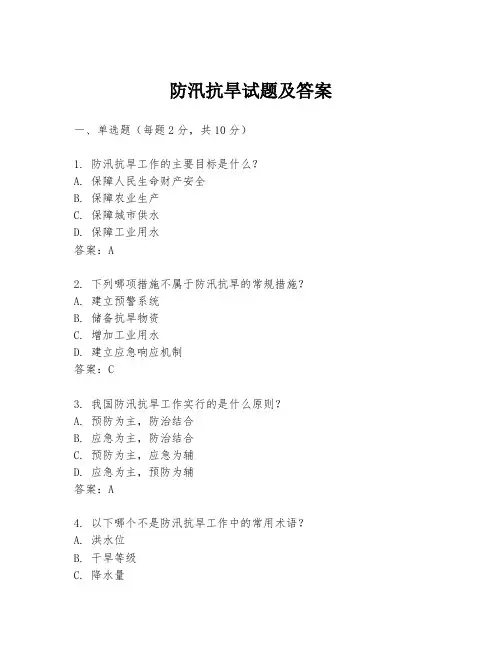 防汛抗旱试题及答案

一、单选题（每题2分，共10分）

1. 防汛抗旱工作的主要目标是什么？
A. 保障人民生命财产安全
B. 保障农业生产
C. 保障城市供水
D. 保障工业用水
答案：A

2. 下列哪项措施不属于防汛抗旱的常规措施？
A. 建立预警系统
B. 储备抗旱物资
C. 增加工业用水
D. 建立应急响应机制
答案：C

3. 我国防汛抗旱工作实行的是什么原则？
A. 预防为主，防治结合
B. 应急为主，防治结合
C. 预防为主，应急为辅
D. 应急为主，预防为辅
答案：A

4. 以下哪个不是防汛抗旱工作中的常用术语？
A. 洪水位
B. 干旱等级
C. 降水量